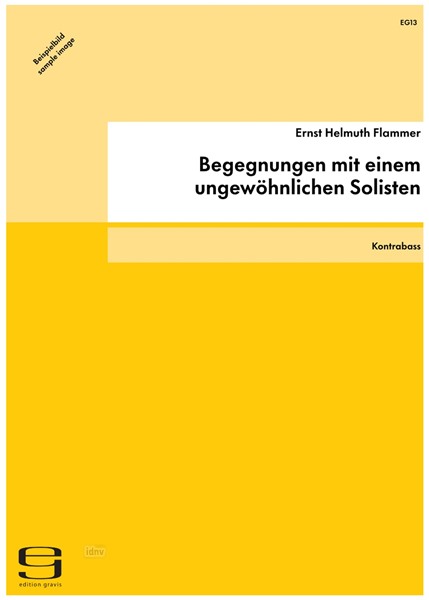 EG13

Beispielbild
sample image

Ernst Helmuth Flammer

Begegnungen mit einem ungewöhnlichen Solisten

Kontrabass

idnv

edition gravis